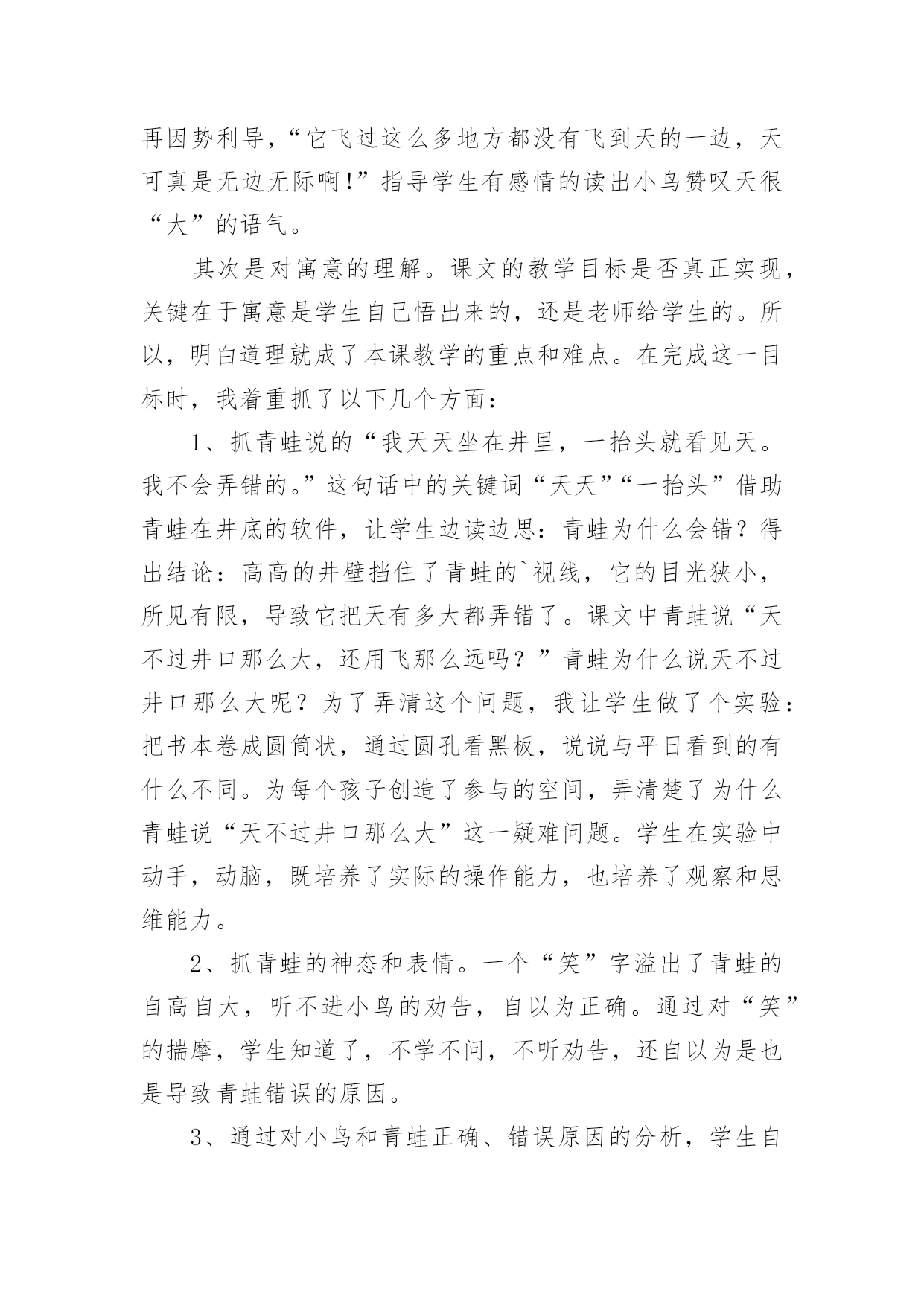 再因势利导，“它飞过这么多地方都没有飞到天的一边，天可真是无边无际啊!”指导学生有感情的读出小鸟赞叹天很“大”的语气。

其次是对寓意的理解。课文的教学目标是否真正实现，关键在于寓意是学生自己悟出来的，还是老师给学生的。所以，明白道理就成了本课教学的重点和难点。在完成这一目标时，我着重抓了以下几个方面：

1、抓青蛙说的“我天天坐在井里，一抬头就看见天。我不会弄错的。”这句话中的关键词“天天”“一抬头”借助青蛙在井底的软件，让学生边读边思：青蛙为什么会错？得出结论：高高的井壁挡住了青蛙的`视线，它的目光狭小，所见有限，导致它把天有多大都弄错了。课文中青蛙说“天不过井口那么大，还用飞那么远吗？”青蛙为什么说天不过井口那么大呢？为了弄清这个问题，我让学生做了个实验：把书本卷成圆筒状，通过圆孔看黑板，说说与平日看到的有什么不同。为每个孩子创造了参与的空间，弄清楚了为什么青蛙说“天不过井口那么大”这一疑难问题。学生在实验中动手，动脑，既培养了实际的操作能力，也培养了观察和思维能力。

2、抓青蛙的神态和表情。一个“笑”字溢出了青蛙的自高自大，听不进小鸟的劝告，自以为正确。通过对“笑”的揣摩，学生知道了，不学不问，不听劝告，还自以为是也是导致青蛙错误的原因。

3、通过对小鸟和青蛙正确、错误原因的分析，学生自